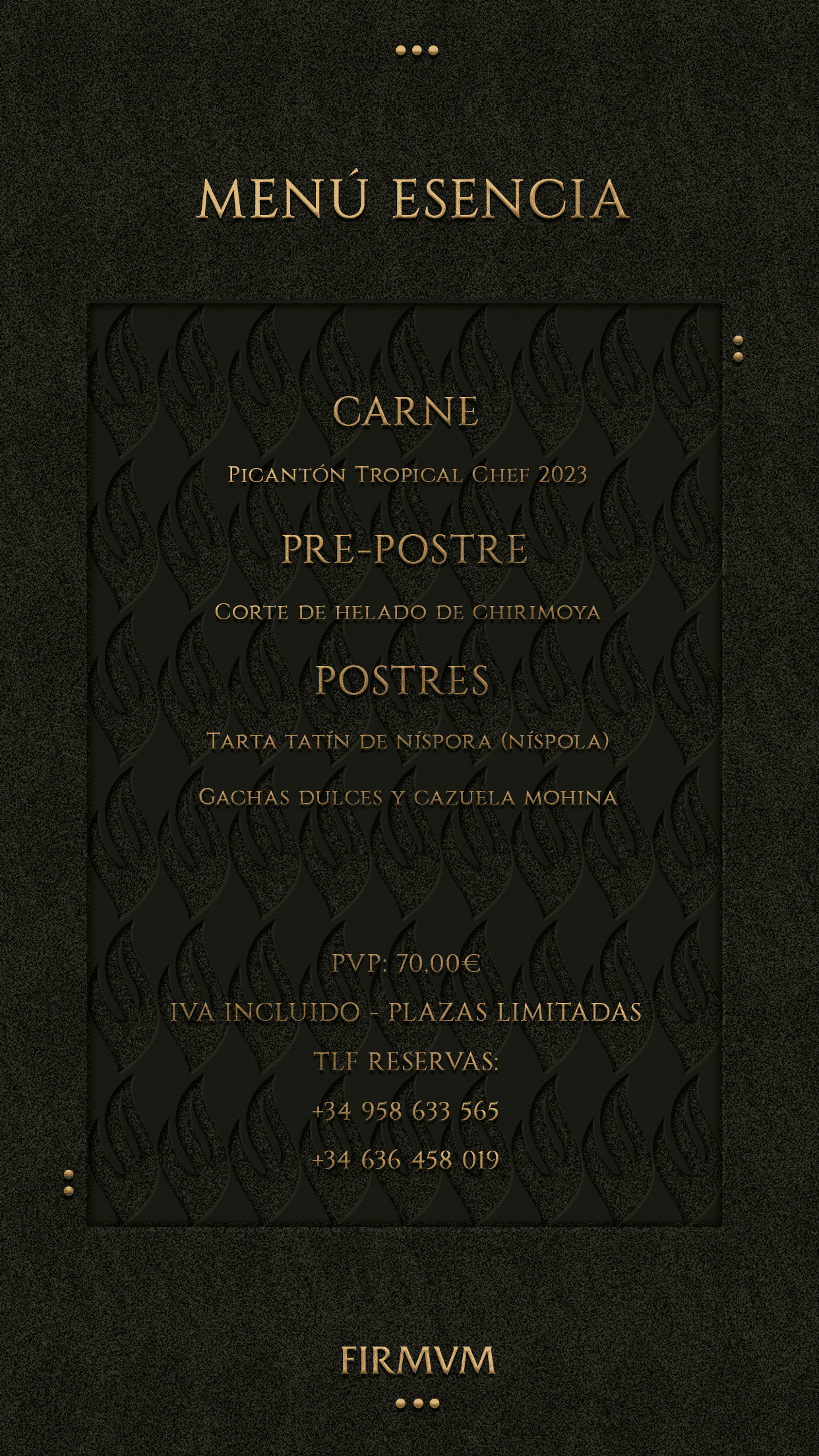 MENÚ ESENCIA

CARNE

Picantón Tropical Chef 2023

PRE-POSTRE

Corte de helado de chirimoya

POSTRES

Tarta tatín de níspora (níspola)

Gachas dulces y cazuela mohina

PVP: 70,00€

IVA INCLUIDO - PLAZAS LIMITADAS

TLF RESERVAS:

+34 958 633 565

+34 636 458 019

FIRMVM